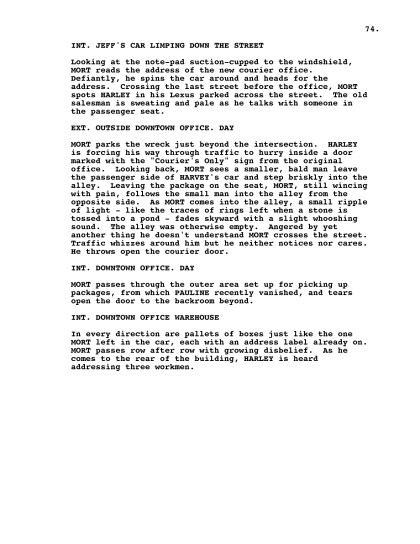 74.

INT. JEFF'S CAR LIMPING DOWN THE STREET

Looking at the note-pad suction-cupped to the windshield, MORT reads the address of the new courier office. Defiantly, he spins the car around and heads for the address. Crossing the last street before the office, MORT spots HARLEY in his Lexus parked across the street. The old salesman is sweating and pale as he talks with someone in the passenger seat.

EXT. OUTSIDE DOWNTOWN OFFICE. DAY

MORT parks the wreck just beyond the intersection. HARLEY is forcing his way through traffic to hurry inside a door marked with the "Courier's Only" sign from the original office. Looking back, MORT sees a smaller, bald man leave the passenger side of HARVEY's car and step briskly into the alley. Leaving the package on the seat, MORT, still wincing with pain, follows the small man into the alley from the opposite side. As MORT comes into the alley, a small ripple of light - like the traces of rings left when a stone is tossed into a pond - fades skyward with a slight whooshing sound. The alley was otherwise empty. Angered by yet another thing he doesn't understand MORT crosses the street. Traffic whizzes around him but he neither notices nor cares. He throws open the courier door.

INT. DOWNTOWN OFFICE. DAY

MORT passes through the outer area set up for picking up packages, from which PAULINE recently vanished, and tears open the door to the backroom beyond.

INT. DOWNTOWN OFFICE WAREHOUSE

In every direction are pallets of boxes just like the one MORT left in the car, each with an address label already on. MORT passes row after row with growing disbelief. As he comes to the rear of the building, HARLEY is heard addressing three workmen.